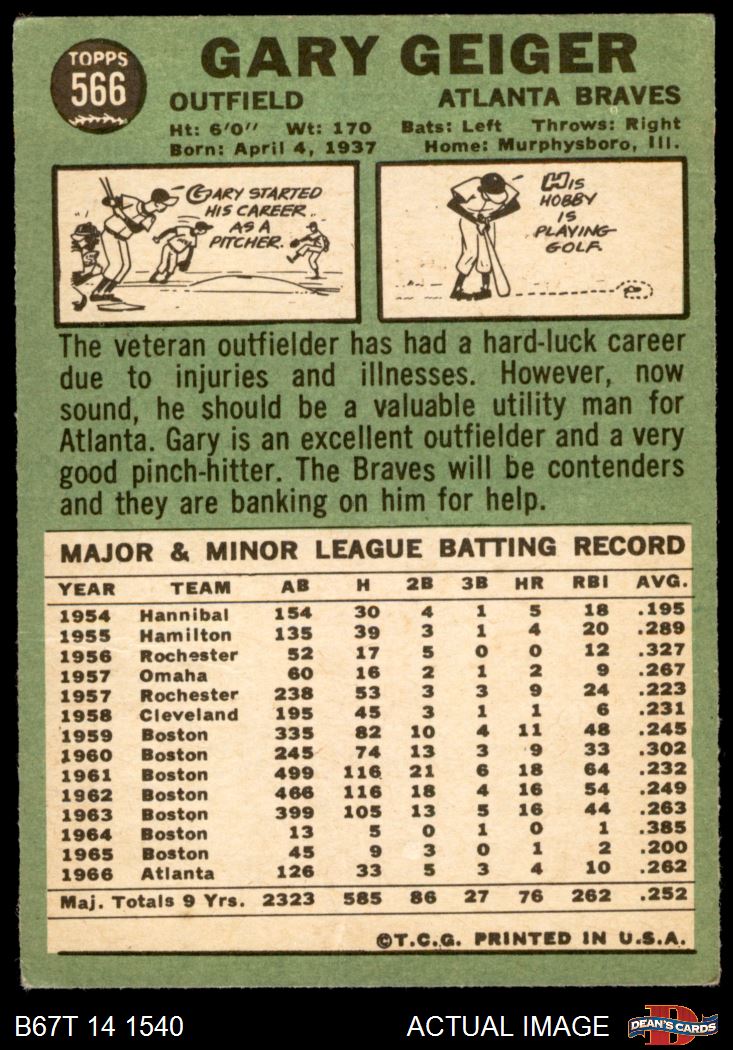 TOPPS
566

GARY GEIGER

OUTFIELD

ATLANTA BRAVES

Ht: 6'0" Wt: 170 Bats: Left Throws: Right
Born: April 4, 1937 Home: Murphysboro, Ill.

GARY STARTED HIS CAREER AS A PITCHER.

HIS HOBBY IS PLAYING GOLF.

The veteran outfielder has had a hard-luck career due to injuries and illnesses. However, now sound, he should be a valuable utility man for Atlanta. Gary is an excellent outfielder and a very good pinch-hitter. The Braves will be contenders and they are banking on him for help.

MAJOR & MINOR LEAGUE BATTING RECORD

| YEAR | TEAM | AB | H | 2B | 3B | HR | RBI | AVG. |
|---|---|---|---|---|---|---|---|---|
| 1954 | Hannibal | 154 | 30 | 4 | 1 | 5 | 18 | .195 |
| 1955 | Hamilton | 135 | 39 | 3 | 1 | 4 | 20 | .289 |
| 1956 | Rochester | 52 | 17 | 5 | 0 | 0 | 12 | .327 |
| 1957 | Omaha | 60 | 16 | 2 | 1 | 2 | 9 | .267 |
| 1957 | Rochester | 238 | 53 | 3 | 3 | 9 | 24 | .223 |
| 1958 | Cleveland | 195 | 45 | 3 | 1 | 1 | 6 | .231 |
| 1959 | Boston | 335 | 82 | 10 | 4 | 11 | 48 | .245 |
| 1960 | Boston | 245 | 74 | 13 | 3 | 9 | 33 | .302 |
| 1961 | Boston | 499 | 116 | 21 | 6 | 18 | 64 | .232 |
| 1962 | Boston | 466 | 116 | 18 | 4 | 16 | 54 | .249 |
| 1963 | Boston | 399 | 105 | 13 | 5 | 16 | 44 | .263 |
| 1964 | Boston | 13 | 5 | 0 | 1 | 0 | 1 | .385 |
| 1965 | Boston | 45 | 9 | 3 | 0 | 1 | 2 | .200 |
| 1966 | Atlanta | 126 | 33 | 5 | 3 | 4 | 10 | .262 |
| Maj. Totals 9 Yrs. | | 2323 | 585 | 86 | 27 | 76 | 262 | .252 |

©T.C.G. PRINTED IN U.S.A.

B67T 14 1540

ACTUAL IMAGE

DEAN'S CARDS